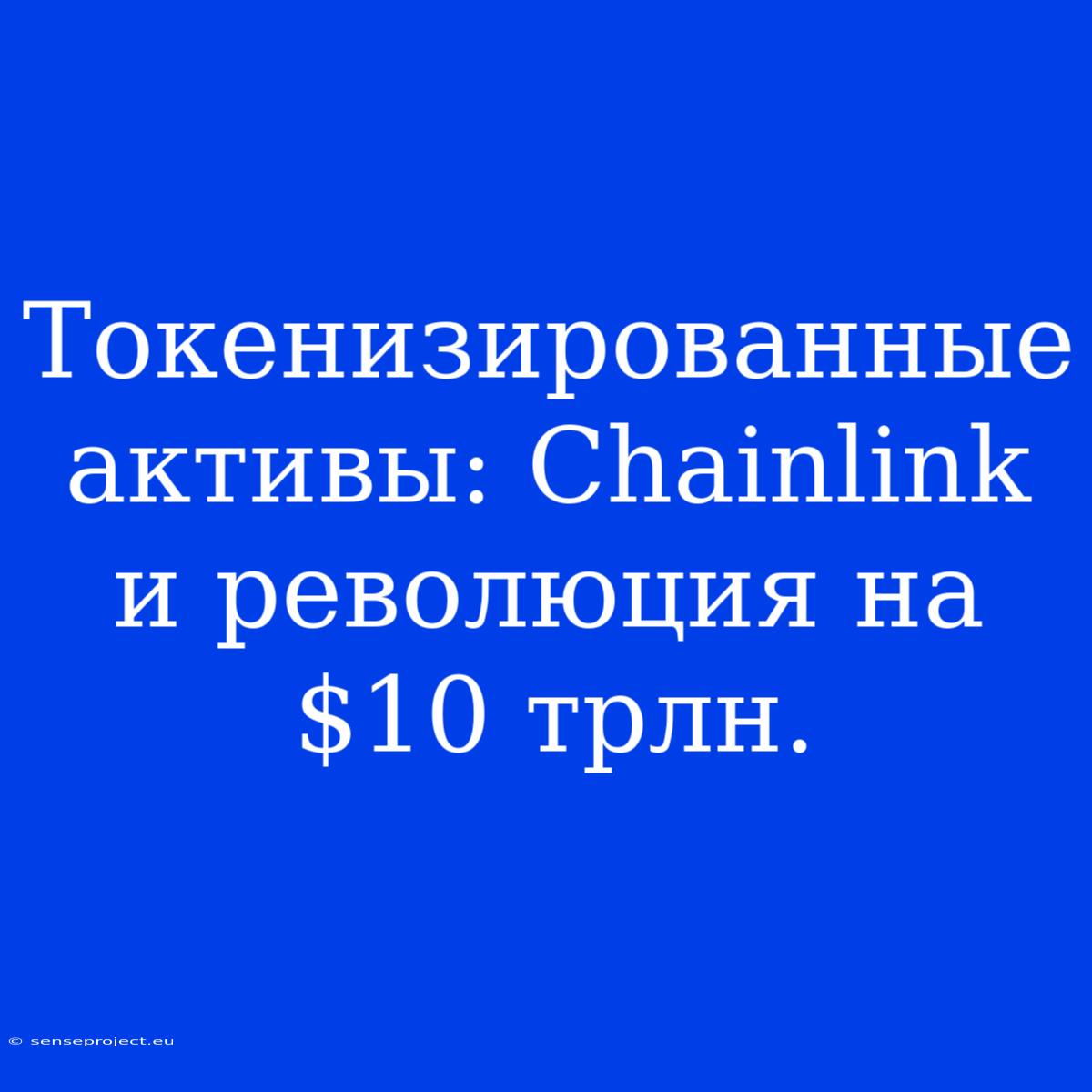 Токенизированные активы: Chainlink и революция на \$10 трлн.

© senseproject.eu